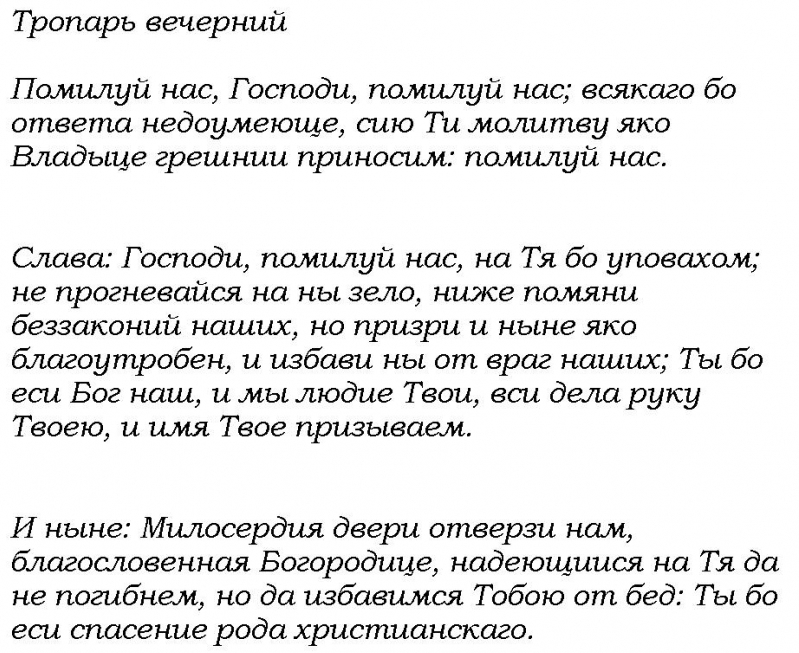 Тропарь вечерний

Помилуй нас, Господи, помилуй нас; всякаго бо ответа недоумеюще, сию Ти молитву яко Владыце грешнии приносим: помилуй нас.

Слава: Господи, помилуй нас, на Тя бо уповахом; не прогневайся на ны зело, ниже помяни беззаконий наших, но призри и ныне яко благоутробен, и избави ны от враг наших; Ты бо еси Бог наш, и мы людие Твои, вси дела руку Твоею, и имя Твое призываем.

И ныне: Милосердия двери отверзи нам, благословенная Богородице, надеющиися на Тя да не погибнем, но да избавимся Тобою от бед: Ты бо еси спасение рода христианскаго.